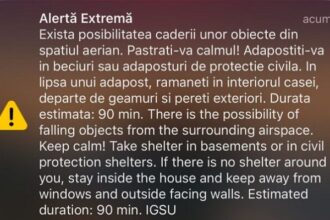 Alertă Extremă

acum

Exista posibilitatea caderii unor obiecte din spatiul aerian. Pastrati-va calmul! Adapostiti-va in beciuri sau adaposturi de protectie civila. In lipsa unui adapost, ramaneti in interiorul casei, departe de geamuri si pereti exteriori. Durata estimata: 90 min. There is the possibility of falling objects from the surrounding airspace. Keep calm! Take shelter in basements or in civil protection shelters. If there is no shelter around you, stay inside the house and keep away from windows and outside facing walls. Estimated duration: 90 min. IGSU